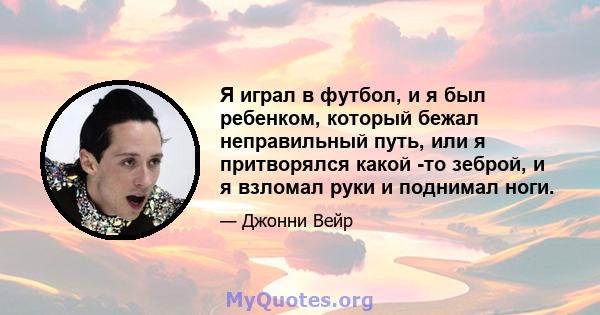 Я играл в футбол, и я был ребенком, который бежал неправильный путь, или я притворялся какой -то зеброй, и я взломал руки и поднимал ноги.

— Джонни Вейр

MyQuotes.org